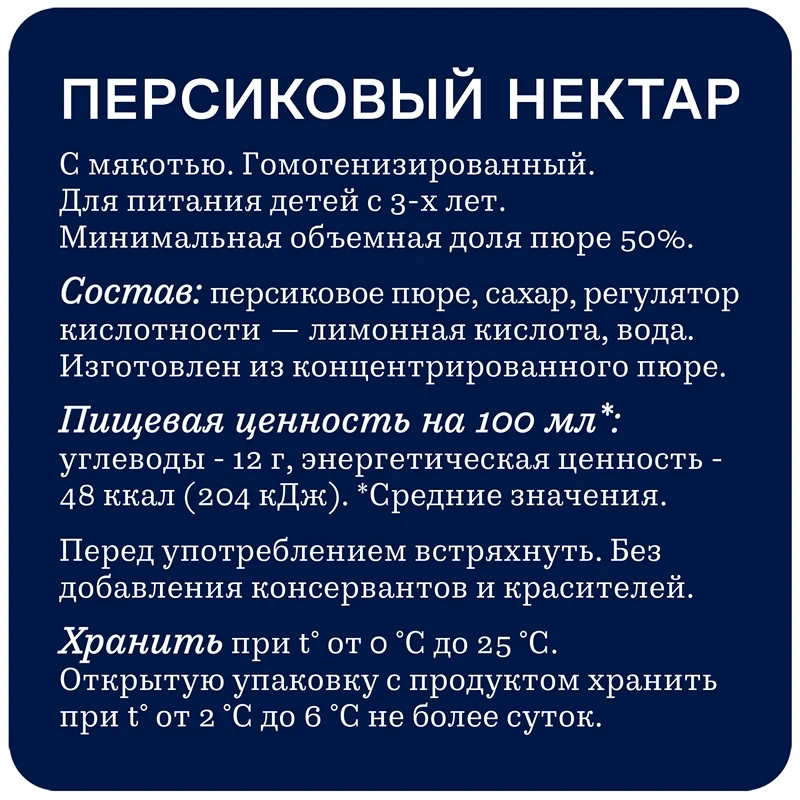 ПЕРСИКОВЫЙ НЕКТАР

С мякотью. Гомогенизированный. Для питания детей с 3-х лет. Минимальная объемная доля пюре 50%.

Состав: персиковое пюре, сахар, регулятор кислотности — лимонная кислота, вода. Изготовлен из концентрированного пюре.

Пищевая ценность на 100 мл*: углеводы - 12 г, энергетическая ценность - 48 ккал (204 кДж). *Средние значения.

Перед употреблением встряхнуть. Без добавления консервантов и красителей.

Хранить при t° от 0 °C до 25 °C. Открытую упаковку с продуктом хранить при t° от 2 °C до 6 °C не более суток.